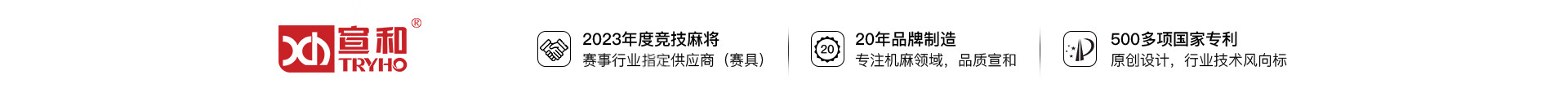 宣和®
TRYHO

2023年度竞技麻将
赛事行业指定供应商（赛具）

20
20年品牌制造
专注机麻领域，品质宣和

500多项国家专利
原创设计，行业技术风向标